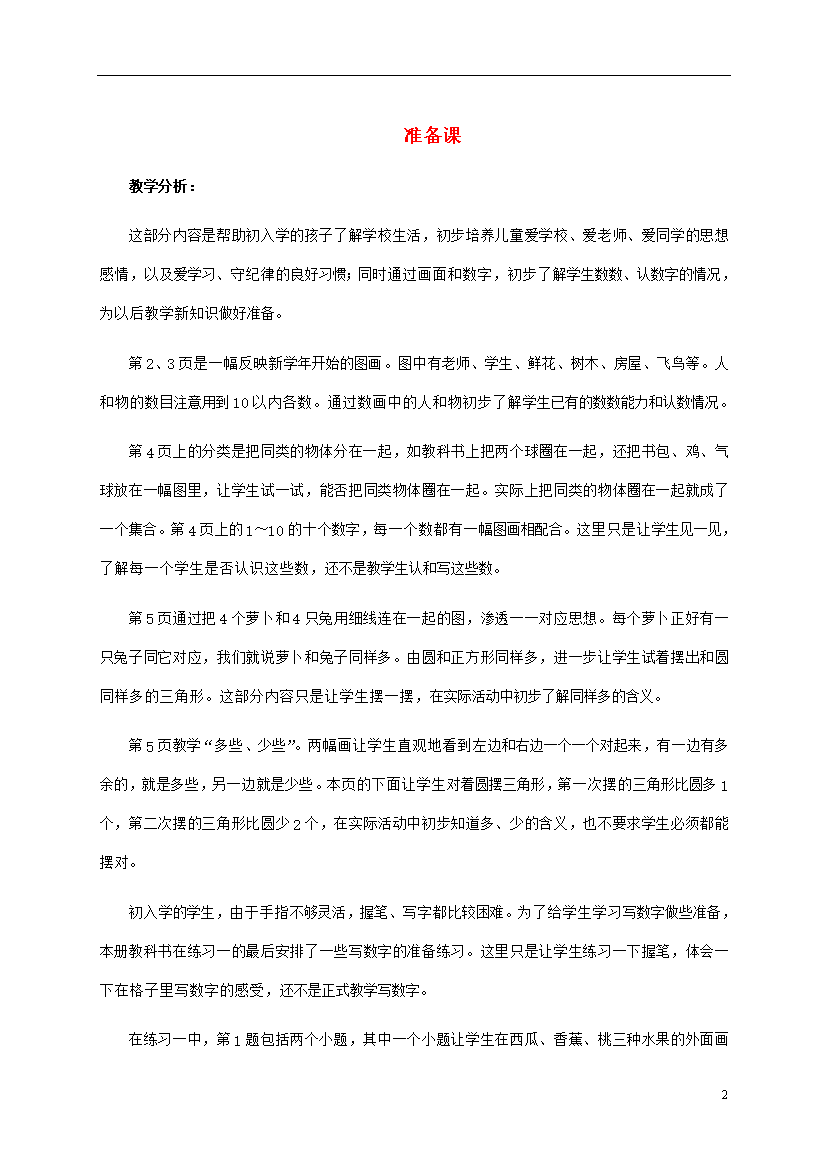 准备课

教学分析：

这部分内容是帮助初入学的孩子了解学校生活，初步培养儿童爱学校、爱老师、爱同学的思想感情，以及爱学习、守纪律的良好习惯；同时通过画面和数字，初步了解学生数数、认数字的情况，为以后教学新知识做好准备。

第2、3页是一幅反映新学年开始的图画。图中有老师、学生、鲜花、树木、房屋、飞鸟等。人和物的数目注意用到10以内各数。通过数画中的人和物初步了解学生已有的数数能力和认数情况。

第4页上的分类是把同类的物体分在一起，如教科书上把两个球圈在一起，还把书包、鸡、气球放在一幅图里，让学生试一试，能否把同类物体圈在一起。实际上把同类的物体圈在一起就成了一个集合。第4页上的1～10的十个数字，每一个数都有一幅图画相配合。这里只是让学生见一见，了解每一个学生是否认识这些数，还不是教学生认和写这些数。

第5页通过把4个萝卜和4只兔用细线连在一起的图，渗透一一对应思想。每个萝卜正好有一只兔子同它对应，我们就说萝卜和兔子同样多。由圆和正方形同样多，进一步让学生试着摆出和圆同样多的三角形。这部分内容只是让学生摆一摆，在实际活动中初步了解同样多的含义。

第5页教学“多些、少些”。两幅画让学生直观地看到左边和右边一个一个对起来，有一边有多余的，就是多些，另一边就是少些。本页的下面让学生对着圆摆三角形，第一次摆的三角形比圆多1个，第二次摆的三角形比圆少2个，在实际活动中初步知道多、少的含义，也不要求学生必须都能摆对。

初入学的学生，由于手指不够灵活，握笔、写字都比较困难。为了给学生学习写数字做些准备，本册教科书在练习一的最后安排了一些写数字的准备练习。这里只是让学生练习一下握笔，体会一下在格子里写数字的感受，还不是正式教学写数字。

在练习一中，第1题包括两个小题，其中一个小题让学生在西瓜、香蕉、桃三种水果的外面画

2